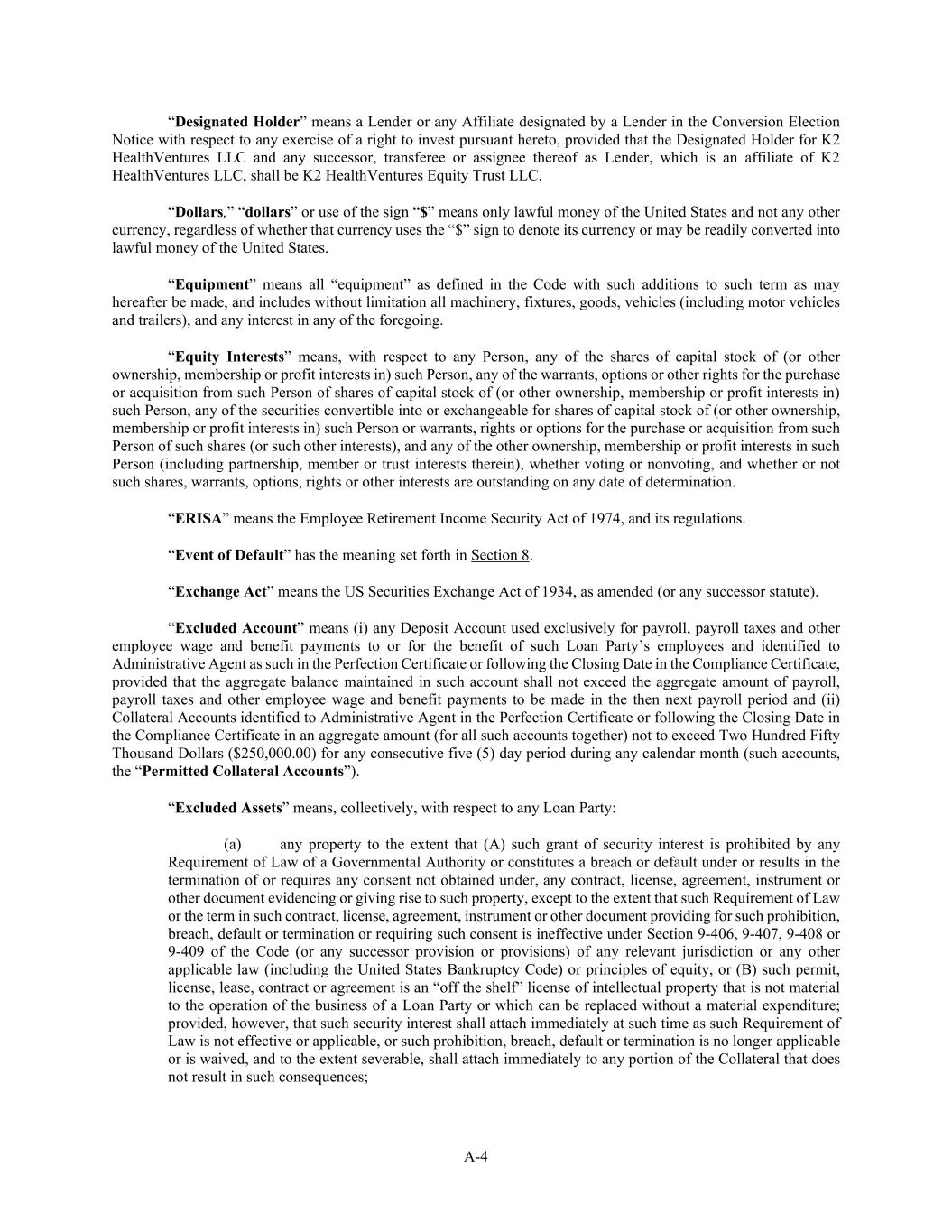 “Designated Holder” means a Lender or any Affiliate designated by a Lender in the Conversion Election Notice with respect to any exercise of a right to invest pursuant hereto, provided that the Designated Holder for K2 HealthVentures LLC and any successor, transferee or assignee thereof as Lender, which is an affiliate of K2 HealthVentures LLC, shall be K2 HealthVentures Equity Trust LLC.

“Dollars,” “dollars” or use of the sign “$” means only lawful money of the United States and not any other currency, regardless of whether that currency uses the “$” sign to denote its currency or may be readily converted into lawful money of the United States.

“Equipment” means all “equipment” as defined in the Code with such additions to such term as may hereafter be made, and includes without limitation all machinery, fixtures, goods, vehicles (including motor vehicles and trailers), and any interest in any of the foregoing.

“Equity Interests” means, with respect to any Person, any of the shares of capital stock of (or other ownership, membership or profit interests in) such Person, any of the warrants, options or other rights for the purchase or acquisition from such Person of shares of capital stock of (or other ownership, membership or profit interests in) such Person, any of the securities convertible into or exchangeable for shares of capital stock of (or other ownership, membership or profit interests in) such Person or warrants, rights or options for the purchase or acquisition from such Person of such shares (or such other interests), and any of the other ownership, membership or profit interests in such Person (including partnership, member or trust interests therein), whether voting or nonvoting, and whether or not such shares, warrants, options, rights or other interests are outstanding on any date of determination.

“ERISA” means the Employee Retirement Income Security Act of 1974, and its regulations.

“Event of Default” has the meaning set forth in Section 8.

“Exchange Act” means the US Securities Exchange Act of 1934, as amended (or any successor statute).

“Excluded Account” means (i) any Deposit Account used exclusively for payroll, payroll taxes and other employee wage and benefit payments to or for the benefit of such Loan Party’s employees and identified to Administrative Agent as such in the Perfection Certificate or following the Closing Date in the Compliance Certificate, provided that the aggregate balance maintained in such account shall not exceed the aggregate amount of payroll, payroll taxes and other employee wage and benefit payments to be made in the then next payroll period and (ii) Collateral Accounts identified to Administrative Agent in the Perfection Certificate or following the Closing Date in the Compliance Certificate in an aggregate amount (for all such accounts together) not to exceed Two Hundred Fifty Thousand Dollars ($250,000.00) for any consecutive five (5) day period during any calendar month (such accounts, the “Permitted Collateral Accounts”).

“Excluded Assets” means, collectively, with respect to any Loan Party:

(a) any property to the extent that (A) such grant of security interest is prohibited by any Requirement of Law of a Governmental Authority or constitutes a breach or default under or results in the termination of or requires any consent not obtained under, any contract, license, agreement, instrument or other document evidencing or giving rise to such property, except to the extent that such Requirement of Law or the term in such contract, license, agreement, instrument or other document providing for such prohibition, breach, default or termination or requiring such consent is ineffective under Section 9-406, 9-407, 9-408 or 9-409 of the Code (or any successor provision or provisions) of any relevant jurisdiction or any other applicable law (including the United States Bankruptcy Code) or principles of equity, or (B) such permit, license, lease, contract or agreement is an “off the shelf” license of intellectual property that is not material to the operation of the business of a Loan Party or which can be replaced without a material expenditure; provided, however, that such security interest shall attach immediately at such time as such Requirement of Law is not effective or applicable, or such prohibition, breach, default or termination is no longer applicable or is waived, and to the extent severable, shall attach immediately to any portion of the Collateral that does not result in such consequences;

A-4